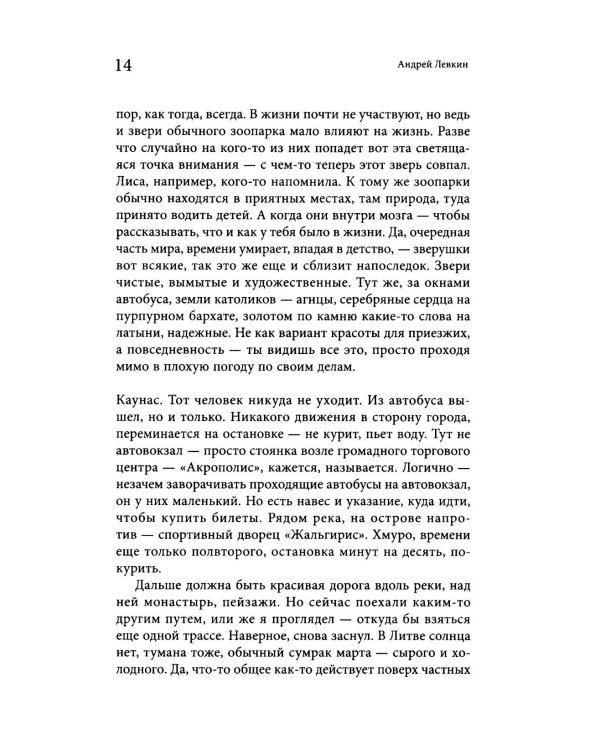 14

Андрей Левкин

пор, как тогда, всегда. В жизни почти не участвуют, но ведь и звери обычного зоопарка мало влияют на жизнь. Разве что случайно на кого-то из них попадет вот эта светящаяся точка внимания — с чем-то теперь этот зверь совпал. Лиса, например, кого-то напомнила. К тому же зоопарки обычно находятся в приятных местах, там природа, туда принято водить детей. А когда они внутри мозга — чтобы рассказывать, что и как у тебя было в жизни. Да, очередная часть мира, времени умирает, впадая в детство, — зверушки вот всякие, так это же еще и сблизит напоследок. Звери чистые, вымытые и художественные. Тут же, за окнами автобуса, земли католиков — агнцы, серебряные сердца на пурпурном бархате, золотом по камню какие-то слова на латыни, надежные. Не как вариант красоты для приезжих, а повседневность — ты видишь все это, просто проходя мимо в плохую погоду по своим делам.

Каунас. Тот человек никуда не уходит. Из автобуса вышел, но и только. Никакого движения в сторону города, переминается на остановке — не курит, пьет воду. Тут не автовокзал — просто стоянка возле громадного торгового центра — «Акрополис», кажется, называется. Логично — незачем заворачивать проходящие автобусы на автовокзал, он у них маленький. Но есть навес и указание, куда идти, чтобы купить билеты. Рядом река, на острове напротив — спортивный дворец «Жальгирис». Хмуро, времени еще только полвторого, остановка минут на десять, покурить.

Дальше должна быть красивая дорога вдоль реки, над ней монастырь, пейзажи. Но сейчас поехали каким-то другим путем, или же я проглядел — откуда бы взяться еще одной трассе. Наверное, снова заснул. В Литве солнца нет, тумана тоже, обычный сумрак марта — сырого и холодного. Да, что-то общее как-то действует поверх частных